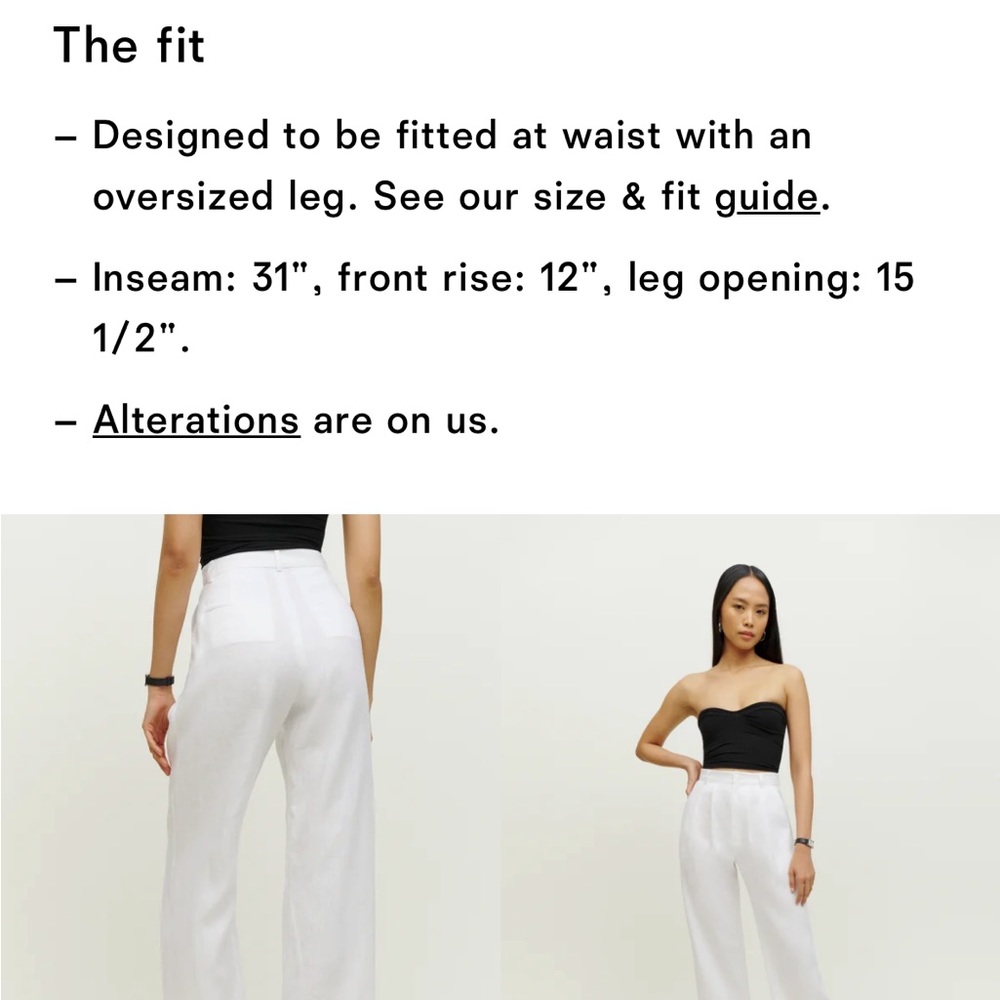 The fit

– Designed to be fitted at waist with an oversized leg. See our size & fit guide.

– Inseam: 31", front rise: 12", leg opening: 15 1/2".

– Alterations are on us.